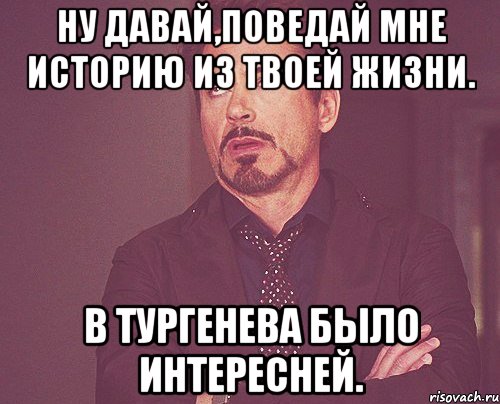 НУ ДАВАЙ,ПОВЕДАЙ МНЕ ИСТОРИЮ ИЗ ТВОЕЙ ЖИЗНИ.

В ТУРГЕНЕВА БЫЛО ИНТЕРЕСНЕЙ.

risovach.ru